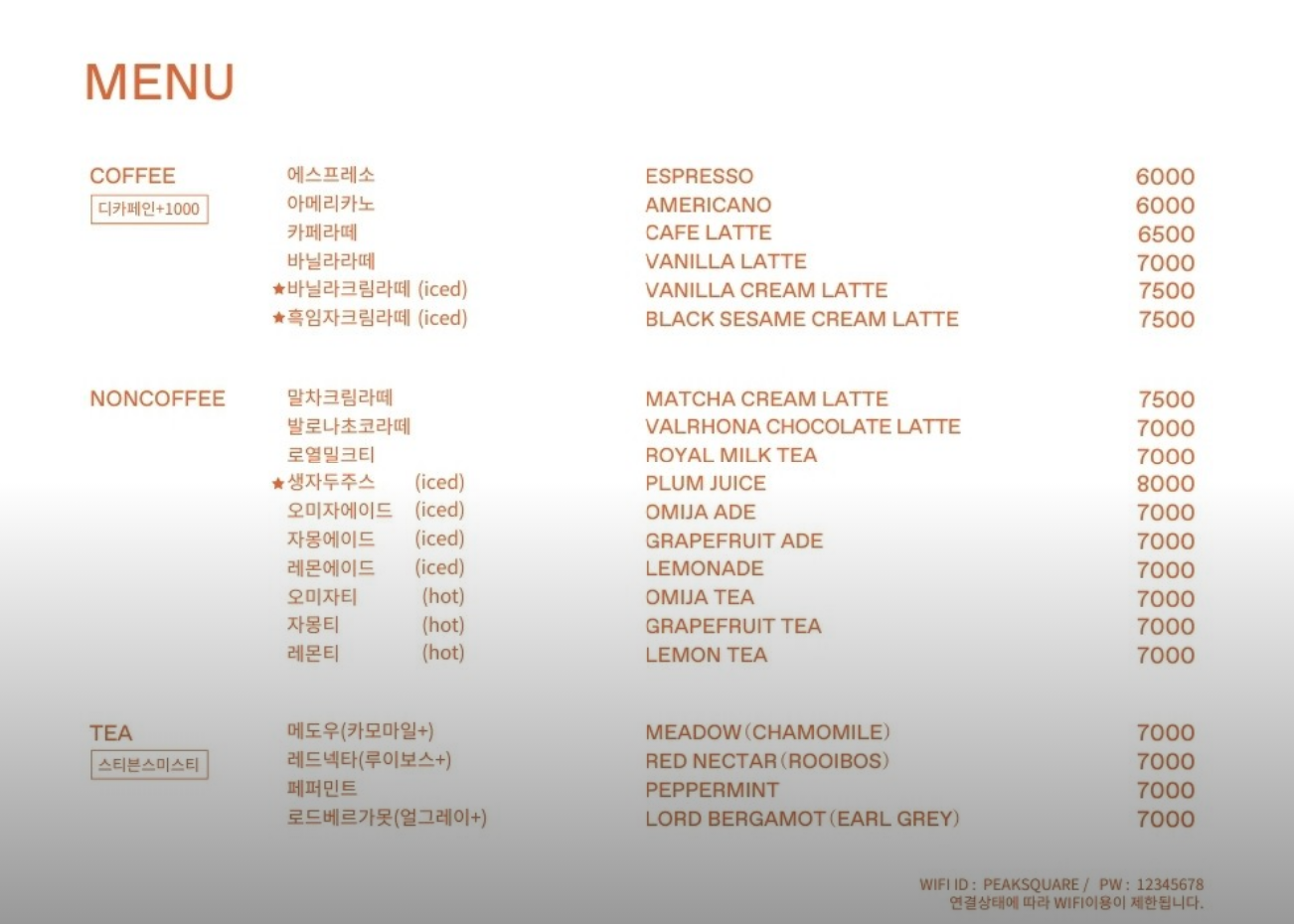 MENU

COFFEE
디카페인+1000

| | | |
|---|---|---|
| 에스프레소 | ESPRESSO | 6000 |
| 아메리카노 | AMERICANO | 6000 |
| 카페라떼 | CAFE LATTE | 6500 |
| 바닐라라떼 | VANILLA LATTE | 7000 |
| ★바닐라크림라떼 (iced) | VANILLA CREAM LATTE | 7500 |
| ★흑임자크림라떼 (iced) | BLACK SESAME CREAM LATTE | 7500 |

NONCOFFEE

| | | |
|---|---|---|
| 말차크림라떼 | MATCHA CREAM LATTE | 7500 |
| 발로나초코라떼 | VALRHONA CHOCOLATE LATTE | 7000 |
| 로열밀크티 | ROYAL MILK TEA | 7000 |
| ★생자두주스 (iced) | PLUM JUICE | 8000 |
| 오미자에이드 (iced) | OMIJA ADE | 7000 |
| 자몽에이드 (iced) | GRAPEFRUIT ADE | 7000 |
| 레몬에이드 (iced) | LEMONADE | 7000 |
| 오미자티 (hot) | OMIJA TEA | 7000 |
| 자몽티 (hot) | GRAPEFRUIT TEA | 7000 |
| 레몬티 (hot) | LEMON TEA | 7000 |

TEA
스티븐스미스티

| | | |
|---|---|---|
| 메도우(카모마일+) | MEADOW (CHAMOMILE) | 7000 |
| 레드넥타(루이보스+) | RED NECTAR (ROOIBOS) | 7000 |
| 페퍼민트 | PEPPERMINT | 7000 |
| 로드베르가못(얼그레이+) | LORD BERGAMOT (EARL GREY) | 7000 |

WIFI ID : PEAKSQUARE / PW : 12345678
연결상태에 따라 WIFI이용이 제한됩니다.